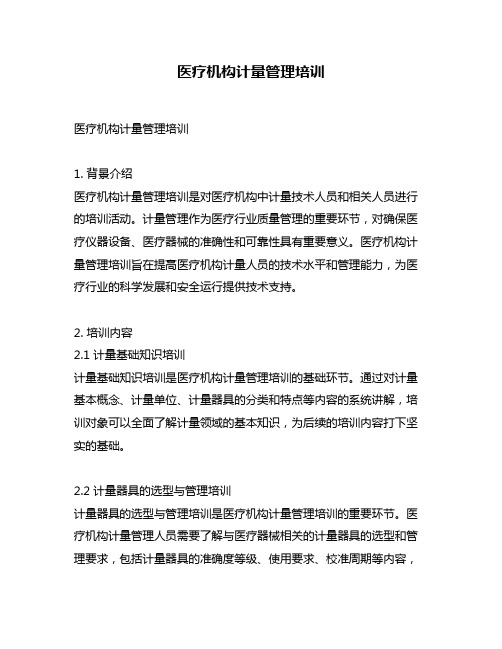 医疗机构计量管理培训

医疗机构计量管理培训

1. 背景介绍
医疗机构计量管理培训是对医疗机构中计量技术人员和相关人员进行的培训活动。计量管理作为医疗行业质量管理的重要环节，对确保医疗仪器设备、医疗器械的准确性和可靠性具有重要意义。医疗机构计量管理培训旨在提高医疗机构计量人员的技术水平和管理能力，为医疗行业的科学发展和安全运行提供技术支持。

2. 培训内容
2.1 计量基础知识培训
计量基础知识培训是医疗机构计量管理培训的基础环节。通过对计量基本概念、计量单位、计量器具的分类和特点等内容的系统讲解，培训对象可以全面了解计量领域的基本知识，为后续的培训内容打下坚实的基础。

2.2 计量器具的选型与管理培训
计量器具的选型与管理培训是医疗机构计量管理培训的重要环节。医疗机构计量管理人员需要了解与医疗器械相关的计量器具的选型和管理要求，包括计量器具的准确度等级、使用要求、校准周期等内容，